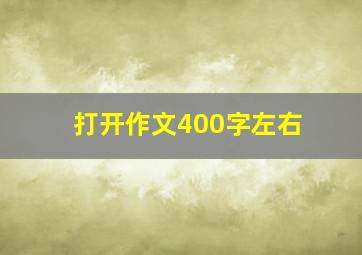 打开作文400字左右